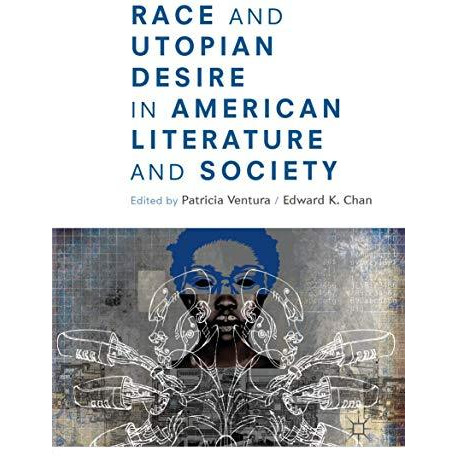 RACE AND UTOPIAN DESIRE IN AMERICAN LITERATURE AND SOCIETY

Edited by Patricia Ventura / Edward K. Chan